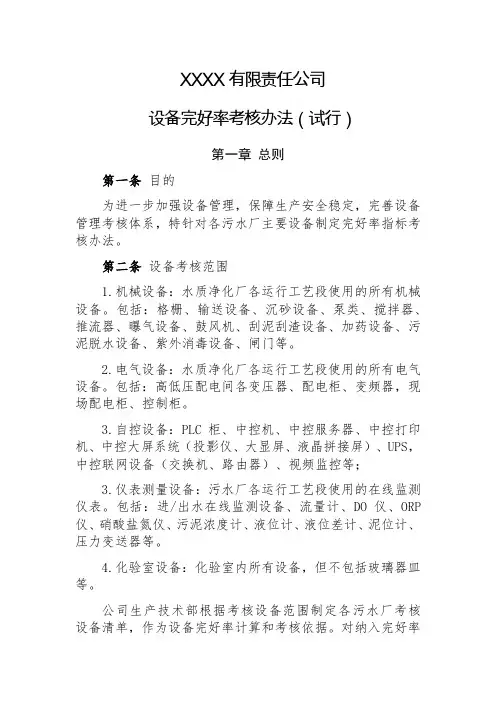 XXXX 有限责任公司

设备完好率考核办法（试行）

第一章 总则

第一条 目的

为进一步加强设备管理，保障生产安全稳定，完善设备管理考核体系，特针对各污水厂主要设备制定完好率指标考核办法。

第二条 设备考核范围

1.机械设备：水质净化厂各运行工艺段使用的所有机械设备。包括：格栅、输送设备、沉砂设备、泵类、搅拌器、推流器、曝气设备、鼓风机、刮泥刮渣设备、加药设备、污泥脱水设备、紫外消毒设备、闸门等。

2.电气设备：水质净化厂各运行工艺段使用的所有电气设备。包括：高低压配电间各变压器、配电柜、变频器，现场配电柜、控制柜。

3.自控设备：PLC 柜、中控机、中控服务器、中控打印机、中控大屏系统（投影仪、大显屏、液晶拼接屏）、UPS，中控联网设备（交换机、路由器）、视频监控等；

3.仪表测量设备：污水厂各运行工艺段使用的在线监测仪表。包括：进/出水在线监测设备、流量计、DO 仪、ORP 仪、硝酸盐氮仪、污泥浓度计、液位计、液位差计、泥位计、压力变送器等。

4.化验室设备：化验室内所有设备，但不包括玻璃器皿等。

公司生产技术部根据考核设备范围制定各污水厂考核设备清单，作为设备完好率计算和考核依据。对纳入完好率